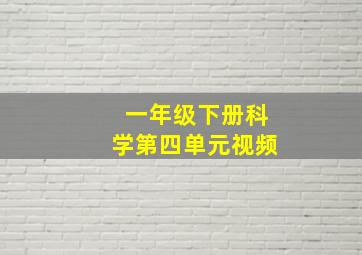 一年级下册科学第四单元视频